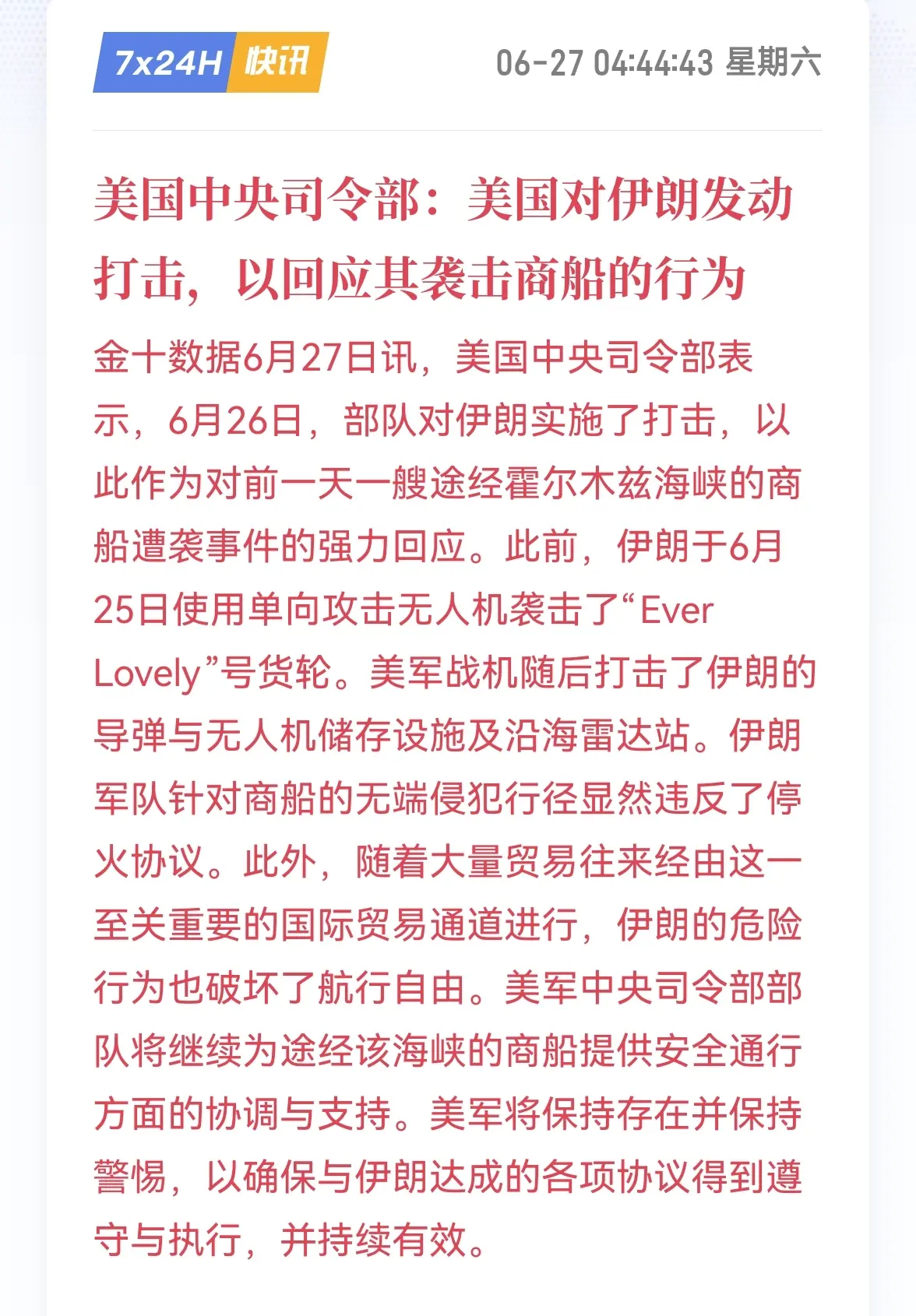 7x24H 快讯

06-27 04:44:43 星期六

美国中央司令部：美国对伊朗发动打击，以回应其袭击商船的行为

金十数据6月27日讯，美国中央司令部表示，6月26日，部队对伊朗实施了打击，以此作为对前一天一艘途经霍尔木兹海峡的商船遭袭事件的强力回应。此前，伊朗于6月25日使用单向攻击无人机袭击了“Ever Lovely”号货轮。美军战机随后打击了伊朗的导弹与无人机储存设施及沿海雷达站。伊朗军队针对商船的无端侵犯行径显然违反了停火协议。此外，随着大量贸易往来经由这一至关重要的国际贸易通道进行，伊朗的危险行为也破坏了航行自由。美军中央司令部部队将继续为途经该海峡的商船提供安全通行方面的协调与支持。美军将保持存在并保持警惕，以确保与伊朗达成的各项协议得到遵守与执行，并持续有效。